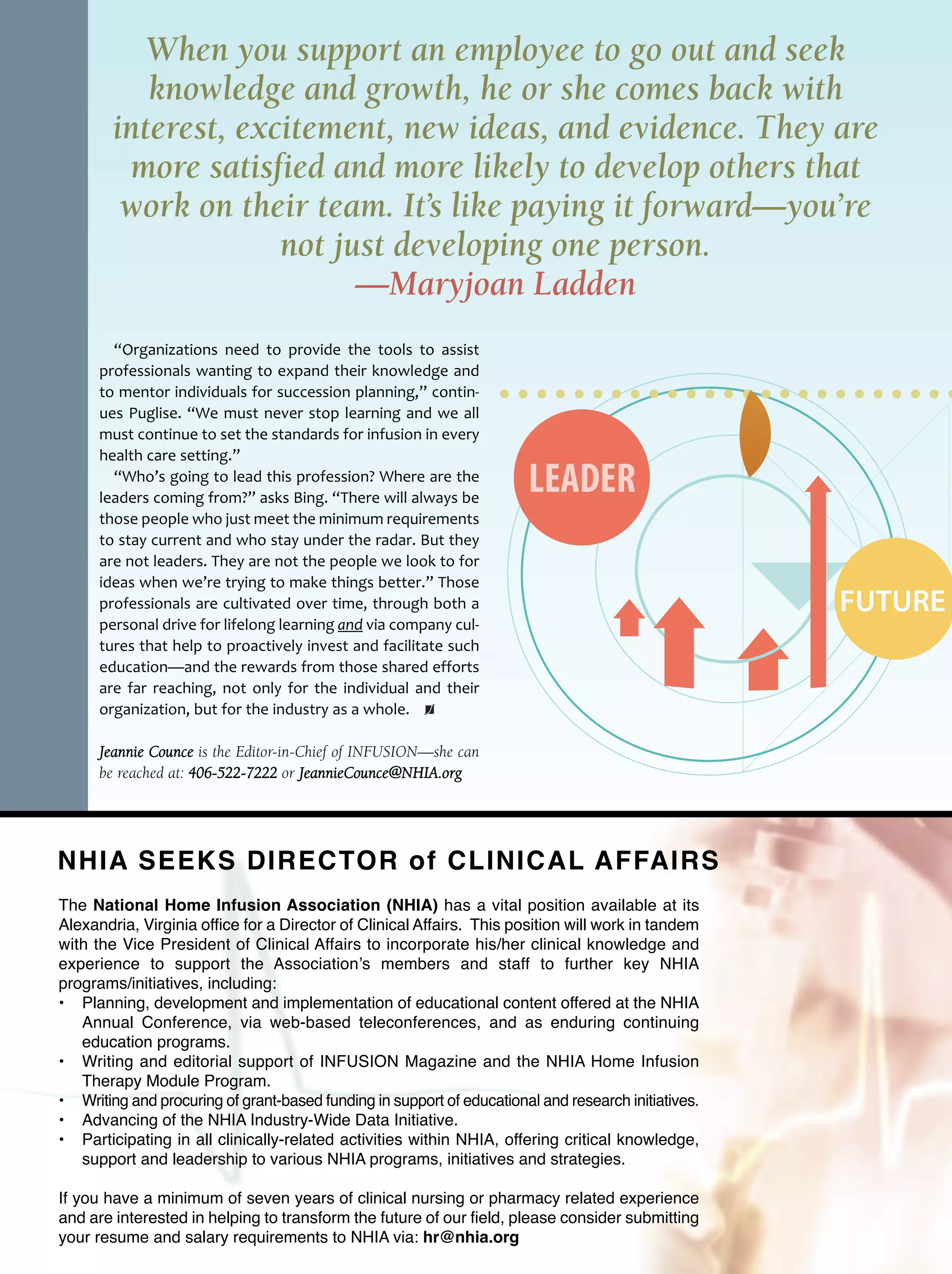 When you support an employee to go out and seek knowledge and growth, he or she comes back with interest, excitement, new ideas, and evidence. They are more satisfied and more likely to develop others that work on their team. It's like paying it forward—you're not just developing one person.
—Maryjoan Ladden

"Organizations need to provide the tools to assist professionals wanting to expand their knowledge and to mentor individuals for succession planning," continues Puglise. "We must never stop learning and we all must continue to set the standards for infusion in every health care setting."

"Who's going to lead this profession? Where are the leaders coming from?" asks Bing. "There will always be those people who just meet the minimum requirements to stay current and who stay under the radar. But they are not leaders. They are not the people we look to for ideas when we're trying to make things better." Those professionals are cultivated over time, through both a personal drive for lifelong learning and via company cultures that help to proactively invest and facilitate such education—and the rewards from those shared efforts are far reaching, not only for the individual and their organization, but for the industry as a whole.

Jeannie Counce is the Editor-in-Chief of INFUSION—she can be reached at: 406-522-7222 or JeannieCounce@NHIA.org

LEADER

FUTURE

NHIA SEEKS DIRECTOR of CLINICAL AFFAIRS

The National Home Infusion Association (NHIA) has a vital position available at its Alexandria, Virginia office for a Director of Clinical Affairs. This position will work in tandem with the Vice President of Clinical Affairs to incorporate his/her clinical knowledge and experience to support the Association's members and staff to further key NHIA programs/initiatives, including:
• Planning, development and implementation of educational content offered at the NHIA Annual Conference, via web-based teleconferences, and as enduring continuing education programs.
• Writing and editorial support of INFUSION Magazine and the NHIA Home Infusion Therapy Module Program.
• Writing and procuring of grant-based funding in support of educational and research initiatives.
• Advancing of the NHIA Industry-Wide Data Initiative.
• Participating in all clinically-related activities within NHIA, offering critical knowledge, support and leadership to various NHIA programs, initiatives and strategies.

If you have a minimum of seven years of clinical nursing or pharmacy related experience and are interested in helping to transform the future of our field, please consider submitting your resume and salary requirements to NHIA via: hr@nhia.org